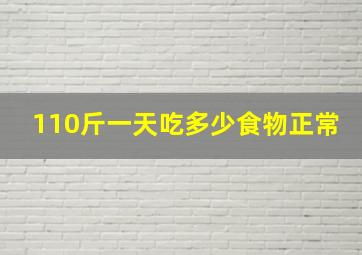 110斤一天吃多少食物正常